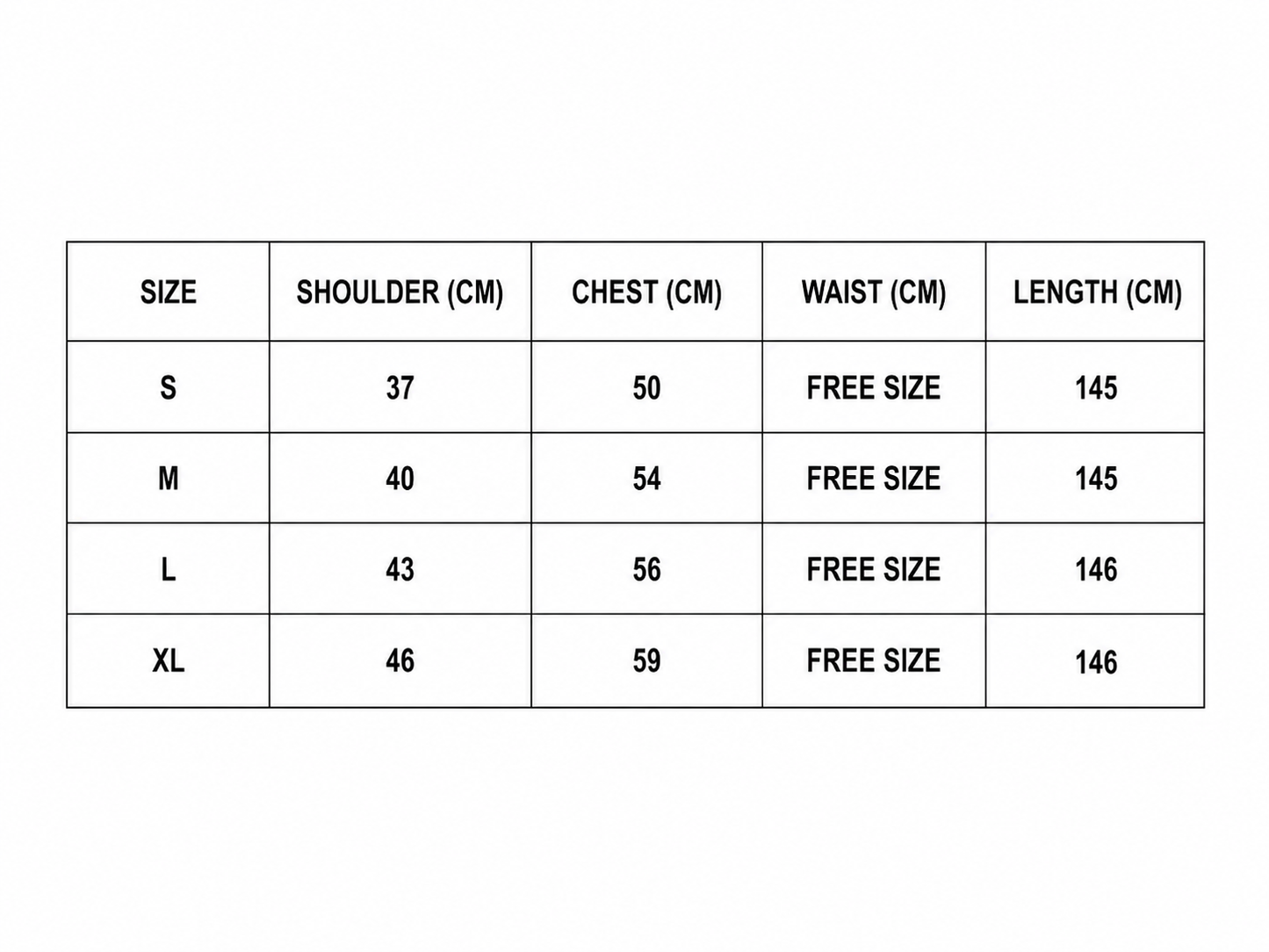 | SIZE | SHOULDER (CM) | CHEST (CM) | WAIST (CM) | LENGTH (CM) |
|---|---|---|---|---|
| S | 37 | 50 | FREE SIZE | 145 |
| M | 40 | 54 | FREE SIZE | 145 |
| L | 43 | 56 | FREE SIZE | 146 |
| XL | 46 | 59 | FREE SIZE | 146 |